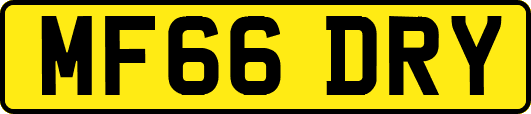 MF66 DRY